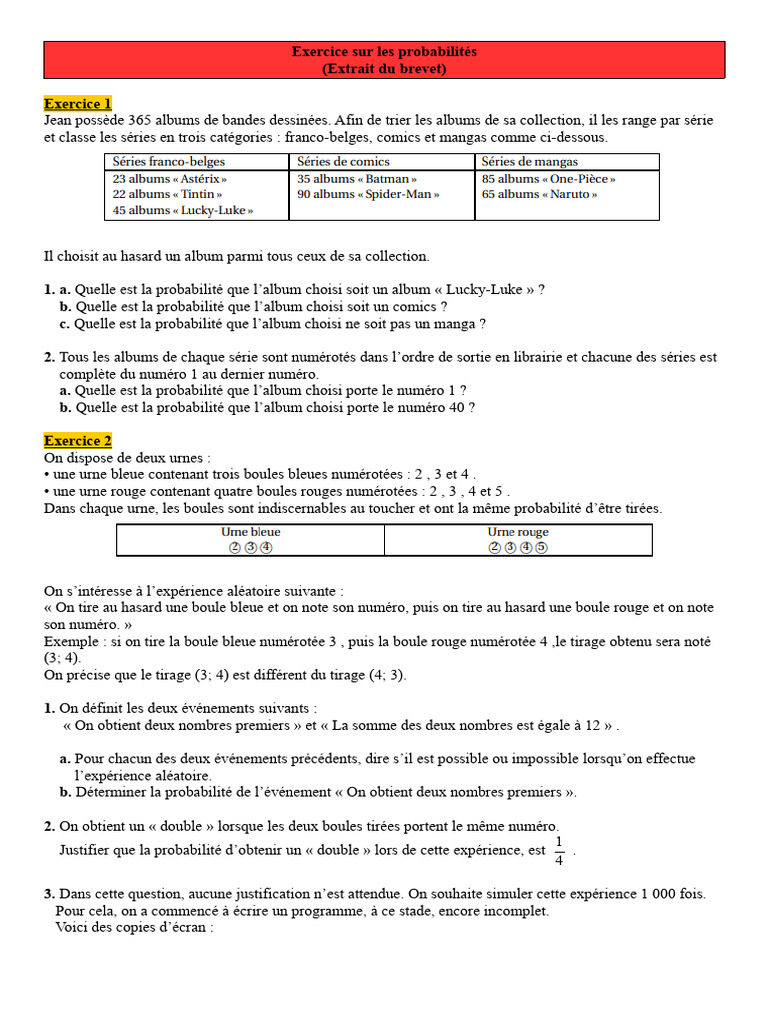 Exercice sur les probabilités
(Extrait du brevet)

Exercice 1
Jean possède 365 albums de bandes dessinées. Afin de trier les albums de sa collection, il les range par série et classe les séries en trois catégories : franco-belges, comics et mangas comme ci-dessous.

| Séries franco-belges | Séries de comics | Séries de mangas |
|---|---|---|
| 23 albums « Astérix » 22 albums « Tintin » 45 albums « Lucky-Luke » | 35 albums « Batman » 90 albums « Spider-Man » | 85 albums « One-Pièce » 65 albums « Naruto » |

Il choisit au hasard un album parmi tous ceux de sa collection.

1. a. Quelle est la probabilité que l'album choisi soit un album « Lucky-Luke » ?
b. Quelle est la probabilité que l'album choisi soit un comics ?
c. Quelle est la probabilité que l'album choisi ne soit pas un manga ?

2. Tous les albums de chaque série sont numérotés dans l'ordre de sortie en librairie et chacune des séries est complète du numéro 1 au dernier numéro.
a. Quelle est la probabilité que l'album choisi porte le numéro 1 ?
b. Quelle est la probabilité que l'album choisi porte le numéro 40 ?

Exercice 2
On dispose de deux urnes :
• une urne bleue contenant trois boules bleues numérotées : 2 , 3 et 4 .
• une urne rouge contenant quatre boules rouges numérotées : 2 , 3 , 4 et 5 .
Dans chaque urne, les boules sont indiscernables au toucher et ont la même probabilité d'être tirées.

| Urne bleue ② ③ ④ | Urne rouge ② ③ ④ ⑤ |
|---|---|

On s'intéresse à l'expérience aléatoire suivante :
« On tire au hasard une boule bleue et on note son numéro, puis on tire au hasard une boule rouge et on note son numéro. »
Exemple : si on tire la boule bleue numérotée 3 , puis la boule rouge numérotée 4 ,le tirage obtenu sera noté (3; 4).
On précise que le tirage (3; 4) est différent du tirage (4; 3).

1. On définit les deux événements suivants :
« On obtient deux nombres premiers » et « La somme des deux nombres est égale à 12 » .

a. Pour chacun des deux événements précédents, dire s'il est possible ou impossible lorsqu'on effectue l'expérience aléatoire.
b. Déterminer la probabilité de l'événement « On obtient deux nombres premiers ».

2. On obtient un « double » lorsque les deux boules tirées portent le même numéro.
Justifier que la probabilité d'obtenir un « double » lors de cette expérience, est $\frac{1}{4}$ .

3. Dans cette question, aucune justification n'est attendue. On souhaite simuler cette expérience 1 000 fois.
Pour cela, on a commencé à écrire un programme, à ce stade, encore incomplet.
Voici des copies d'écran :